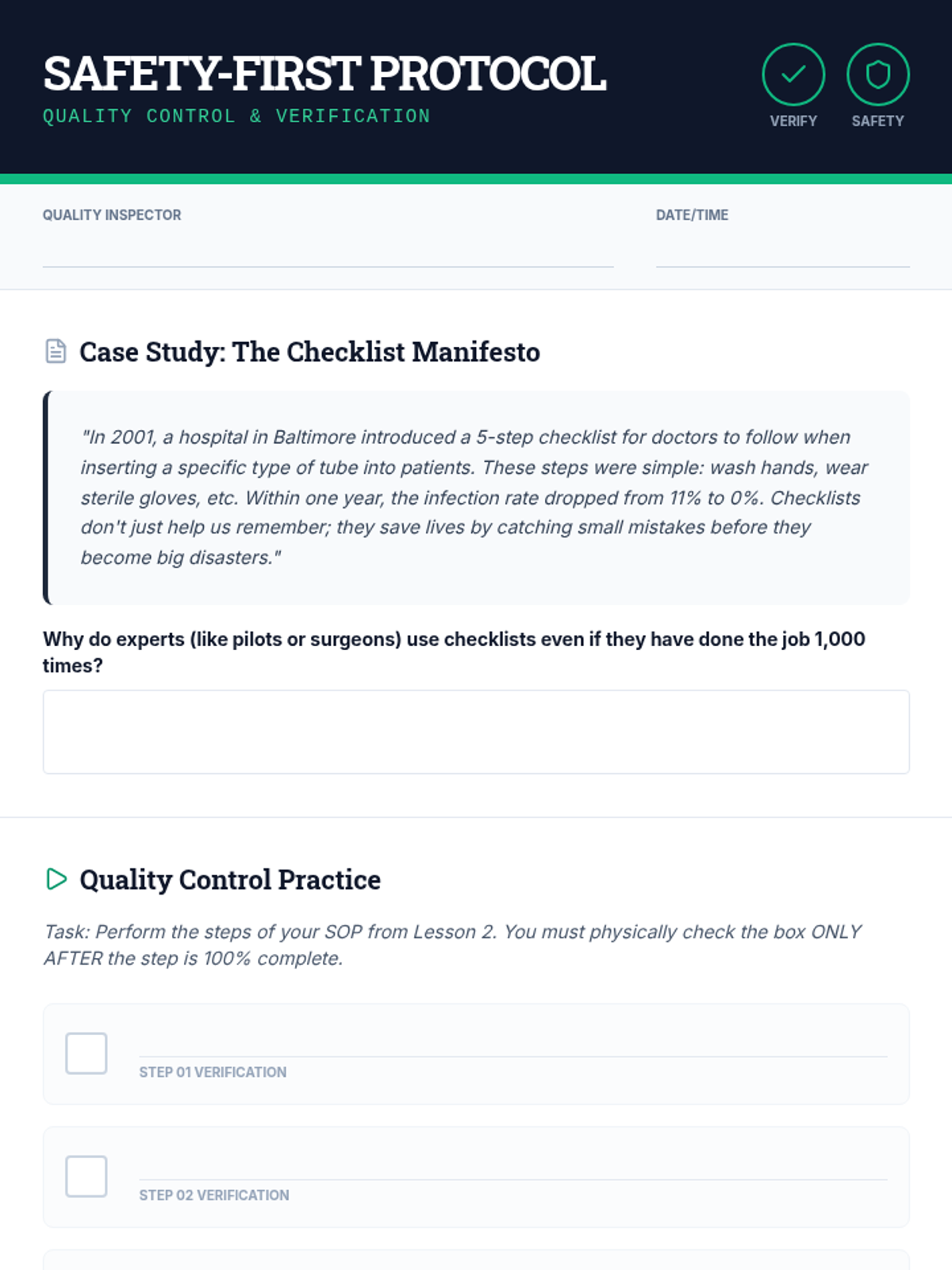 SAFETY-FIRST PROTOCOL
QUALITY CONTROL & VERIFICATION

VERIFY SAFETY

QUALITY INSPECTOR

DATE/TIME

Case Study: The Checklist Manifesto

"In 2001, a hospital in Baltimore introduced a 5-step checklist for doctors to follow when inserting a specific type of tube into patients. These steps were simple: wash hands, wear sterile gloves, etc. Within one year, the infection rate dropped from 11% to 0%. Checklists don't just help us remember; they save lives by catching small mistakes before they become big disasters."

Why do experts (like pilots or surgeons) use checklists even if they have done the job 1,000 times?

Quality Control Practice

Task: Perform the steps of your SOP from Lesson 2. You must physically check the box ONLY AFTER the step is 100% complete.

STEP 01 VERIFICATION

STEP 02 VERIFICATION